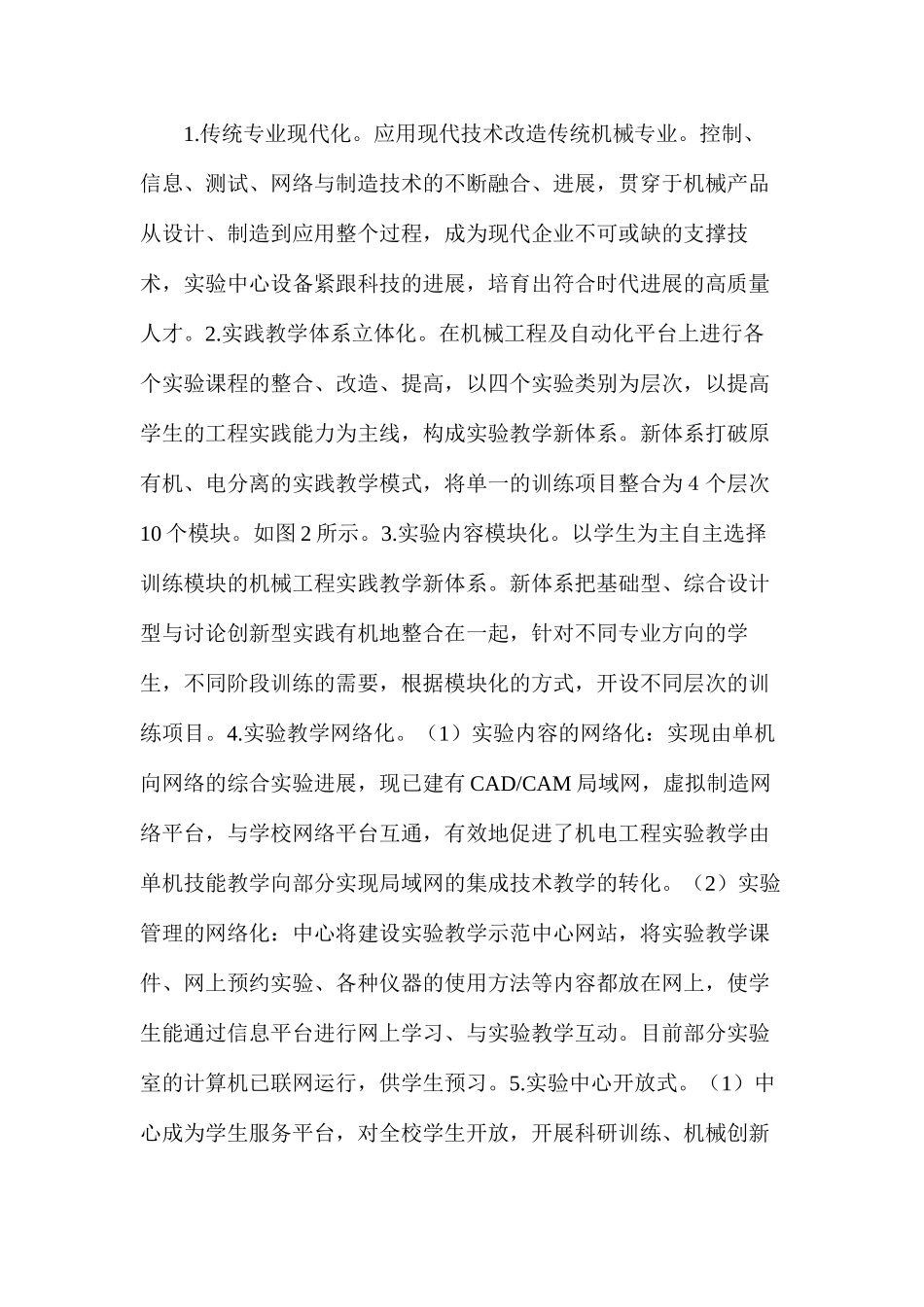 1.传统专业现代化。应用现代技术改造传统机械专业。控制、信息、测试、网络与制造技术的不断融合、进展，贯穿于机械产品从设计、制造到应用整个过程，成为现代企业不可或缺的支撑技术，实验中心设备紧跟科技的进展，培育出符合时代进展的高质量人才。2.实践教学体系立体化。在机械工程及自动化平台上进行各个实验课程的整合、改造、提高，以四个实验类别为层次，以提高学生的工程实践能力为主线，构成实验教学新体系。新体系打破原有机、电分离的实践教学模式，将单一的训练项目整合为 4 个层次 10 个模块。如图 2 所示。3.实验内容模块化。以学生为主自主选择训练模块的机械工程实践教学新体系。新体系把基础型、综合设计型与讨论创新型实践有机地整合在一起，针对不同专业方向的学生，不同阶段训练的需要，根据模块化的方式，开设不同层次的训练项目。4.实验教学网络化。（1）实验内容的网络化：实现由单机向网络的综合实验进展，现已建有 CAD/CAM 局域网，虚拟制造网络平台，与学校网络平台互通，有效地促进了机电工程实验教学由单机技能教学向部分实现局域网的集成技术教学的转化。（2）实验管理的网络化：中心将建设实验教学示范中心网站，将实验教学课件、网上预约实验、各种仪器的使用方法等内容都放在网上，使学生能通过信息平台进行网上学习、与实验教学互动。目前部分实验室的计算机已联网运行，供学生预习。5.实验中心开放式。（1）中心成为学生服务平台，对全校学生开放，开展科研训练、机械创新